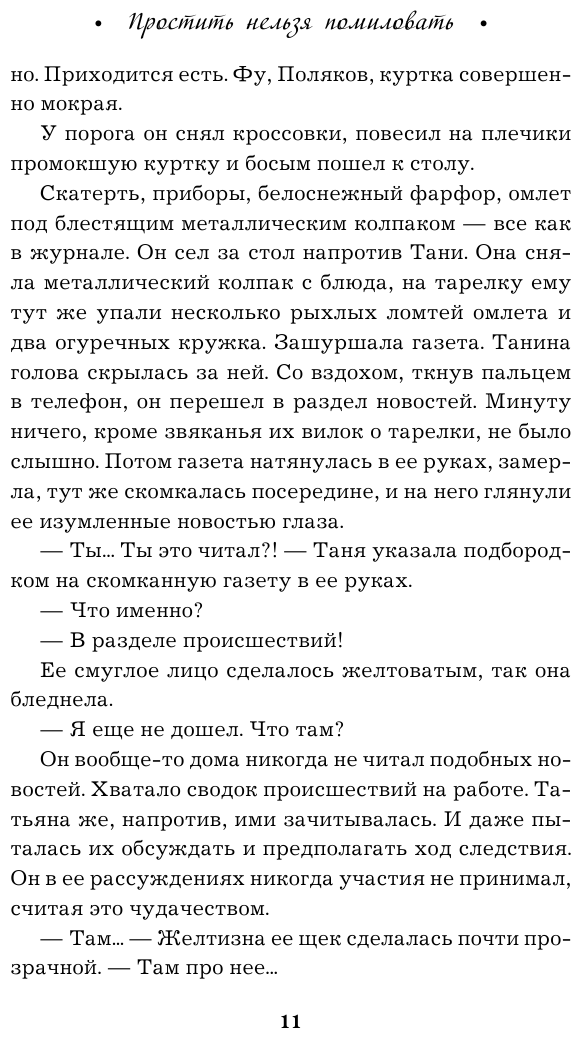 • Простить нельзя помиловать •

но. Приходится есть. Фу, Поляков, куртка совершенно мокрая.

У порога он снял кроссовки, повесил на плечики промокшую куртку и босым пошел к столу.

Скатерть, приборы, белоснежный фарфор, омлет под блестящим металлическим колпаком — все как в журнале. Он сел за стол напротив Тани. Она сняла металлический колпак с блюда, на тарелку ему тут же упали несколько рыхлых ломтей омлета и два огуречных кружка. Зашуршала газета. Танина голова скрылась за ней. Со вздохом, ткнув пальцем в телефон, он перешел в раздел новостей. Минуту ничего, кроме звяканья их вилок о тарелки, не было слышно. Потом газета натянулась в ее руках, замерла, тут же скомкалась посередине, и на него глянули ее изумленные новостью глаза.

— Ты... Ты это читал?! — Таня указала подбородком на скомканную газету в ее руках.

— Что именно?

— В разделе происшествий!

Ее смуглое лицо сделалось желтоватым, так она бледнела.

— Я еще не дошел. Что там?

Он вообще-то дома никогда не читал подобных новостей. Хватало сводок происшествий на работе. Татьяна же, напротив, ими зачитывалась. И даже пыталась их обсуждать и предполагать ход следствия. Он в ее рассуждениях никогда участия не принимал, считая это чудачеством.

— Там... — Желтизна ее щек сделалась почти прозрачной. — Там про нее...

11